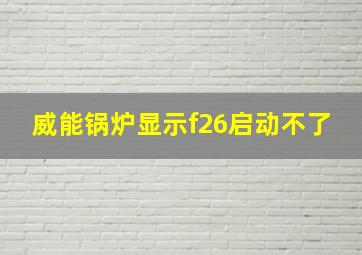 威能锅炉显示f26启动不了